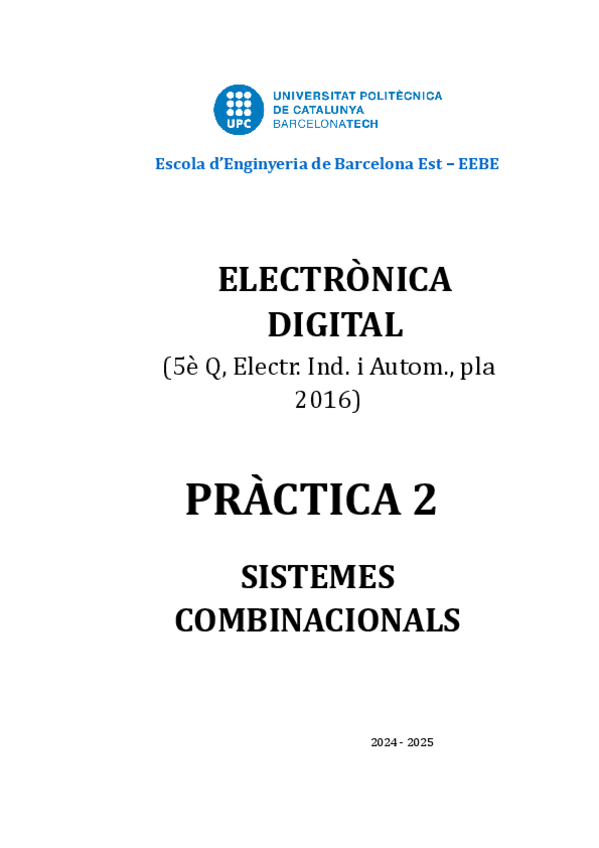 UPC

UNIVERSITAT POLITÈCNICA
DE CATALUNYA
BARCELONATECH

Escola d'Enginyeria de Barcelona Est – EEBE

ELECTRÒNICA DIGITAL

(5è Q, Electr. Ind. i Autom., pla 2016)

PRÀCTICA 2

SISTEMES COMBINACIONALS

2024 - 2025